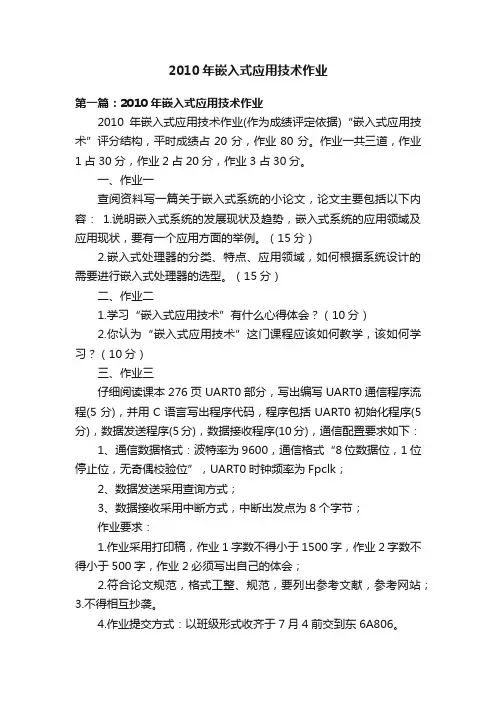 2010年嵌入式应用技术作业

第一篇：2010年嵌入式应用技术作业

2010 年嵌入式应用技术作业(作为成绩评定依据)“嵌入式应用技术”评分结构，平时成绩占 20 分，作业 80 分。作业一共三道，作业 1 占 30 分，作业 2 占 20 分，作业 3 占 30 分。

一、作业一

查阅资料写一篇关于嵌入式系统的小论文，论文主要包括以下内容： 1.说明嵌入式系统的发展现状及趋势，嵌入式系统的应用领域及应用现状，要有一个应用方面的举例。（15 分）

2.嵌入式处理器的分类、特点、应用领域，如何根据系统设计的需要进行嵌入式处理器的选型。（15 分）

二、作业二

1.学习“嵌入式应用技术”有什么心得体会？（10 分）

2.你认为“嵌入式应用技术”这门课程应该如何教学，该如何学习？（10 分）

三、作业三

仔细阅读课本 276 页 UART0 部分，写出编写 UART0 通信程序流程(5 分)，并用 C 语言写出程序代码，程序包括 UART0 初始化程序(5 分)，数据发送程序(5 分)，数据接收程序(10 分)，通信配置要求如下：

1、通信数据格式：波特率为 9600，通信格式“8 位数据位，1 位停止位，无奇偶校验位”，UART0 时钟频率为 Fpclk；

2、数据发送采用查询方式；

3、数据接收采用中断方式，中断出发点为 8 个字节；

作业要求：

1.作业采用打印稿，作业 1 字数不得小于 1500 字，作业 2 字数不得小于 500 字，作业 2 必须写出自己的体会；

2.符合论文规范，格式工整、规范，要列出参考文献，参考网站；3.不得相互抄袭。

4.作业提交方式：以班级形式收齐于 7 月 4 前交到东 6A806。